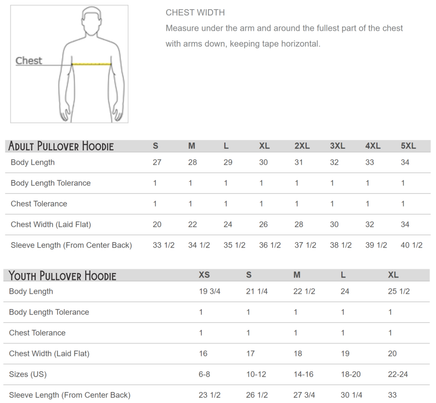 Chest

CHEST WIDTH

Measure under the arm and around the fullest part of the chest with arms down, keeping tape horizontal.

| Adult Pullover Hoodie | S | M | L | XL | 2XL | 3XL | 4XL | 5XL |
|---|---|---|---|---|---|---|---|---|
| Body Length | 27 | 28 | 29 | 30 | 31 | 32 | 33 | 34 |
| Body Length Tolerance | 1 | 1 | 1 | 1 | 1 | 1 | 1 | 1 |
| Chest Tolerance | 1 | 1 | 1 | 1 | 1 | 1 | 1 | 1 |
| Chest Width (Laid Flat) | 20 | 22 | 24 | 26 | 28 | 30 | 32 | 34 |
| Sleeve Length (From Center Back) | 33 1/2 | 34 1/2 | 35 1/2 | 36 1/2 | 37 1/2 | 38 1/2 | 39 1/2 | 40 1/2 |

| Youth Pullover Hoodie | XS | S | M | L | XL |
|---|---|---|---|---|---|
| Body Length | 19 3/4 | 21 1/4 | 22 1/2 | 24 | 25 1/2 |
| Body Length Tolerance | 1 | 1 | 1 | 1 | 1 |
| Chest Tolerance | 1 | 1 | 1 | 1 | 1 |
| Chest Width (Laid Flat) | 16 | 17 | 18 | 19 | 20 |
| Sizes (US) | 6-8 | 10-12 | 14-16 | 18-20 | 22-24 |
| Sleeve Length (From Center Back) | 23 1/2 | 26 1/2 | 27 3/4 | 30 1/4 | 33 |